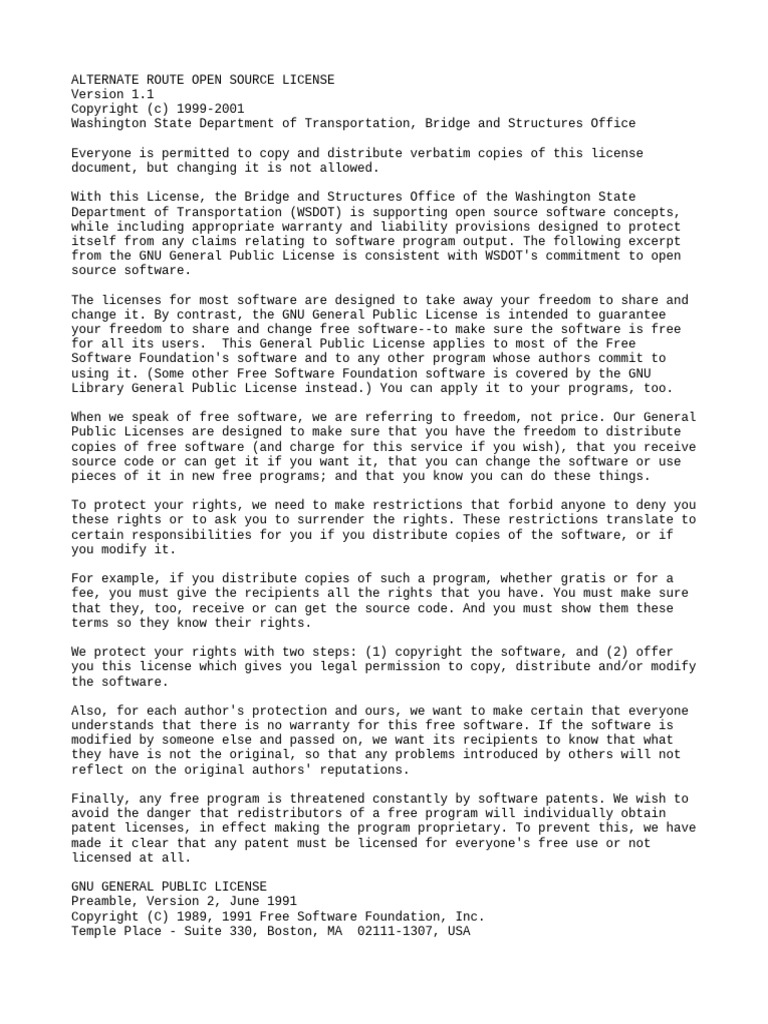 ALTERNATE ROUTE OPEN SOURCE LICENSE
Version 1.1
Copyright (c) 1999-2001
Washington State Department of Transportation, Bridge and Structures Office

Everyone is permitted to copy and distribute verbatim copies of this license document, but changing it is not allowed.

With this License, the Bridge and Structures Office of the Washington State Department of Transportation (WSDOT) is supporting open source software concepts, while including appropriate warranty and liability provisions designed to protect itself from any claims relating to software program output. The following excerpt from the GNU General Public License is consistent with WSDOT's commitment to open source software.

The licenses for most software are designed to take away your freedom to share and change it. By contrast, the GNU General Public License is intended to guarantee your freedom to share and change free software--to make sure the software is free for all its users. This General Public License applies to most of the Free Software Foundation's software and to any other program whose authors commit to using it. (Some other Free Software Foundation software is covered by the GNU Library General Public License instead.) You can apply it to your programs, too.

When we speak of free software, we are referring to freedom, not price. Our General Public Licenses are designed to make sure that you have the freedom to distribute copies of free software (and charge for this service if you wish), that you receive source code or can get it if you want it, that you can change the software or use pieces of it in new free programs; and that you know you can do these things.

To protect your rights, we need to make restrictions that forbid anyone to deny you these rights or to ask you to surrender the rights. These restrictions translate to certain responsibilities for you if you distribute copies of the software, or if you modify it.

For example, if you distribute copies of such a program, whether gratis or for a fee, you must give the recipients all the rights that you have. You must make sure that they, too, receive or can get the source code. And you must show them these terms so they know their rights.

We protect your rights with two steps: (1) copyright the software, and (2) offer you this license which gives you legal permission to copy, distribute and/or modify the software.

Also, for each author's protection and ours, we want to make certain that everyone understands that there is no warranty for this free software. If the software is modified by someone else and passed on, we want its recipients to know that what they have is not the original, so that any problems introduced by others will not reflect on the original authors' reputations.

Finally, any free program is threatened constantly by software patents. We wish to avoid the danger that redistributors of a free program will individually obtain patent licenses, in effect making the program proprietary. To prevent this, we have made it clear that any patent must be licensed for everyone's free use or not licensed at all.

GNU GENERAL PUBLIC LICENSE
Preamble, Version 2, June 1991
Copyright (C) 1989, 1991 Free Software Foundation, Inc.
Temple Place - Suite 330, Boston, MA 02111-1307, USA